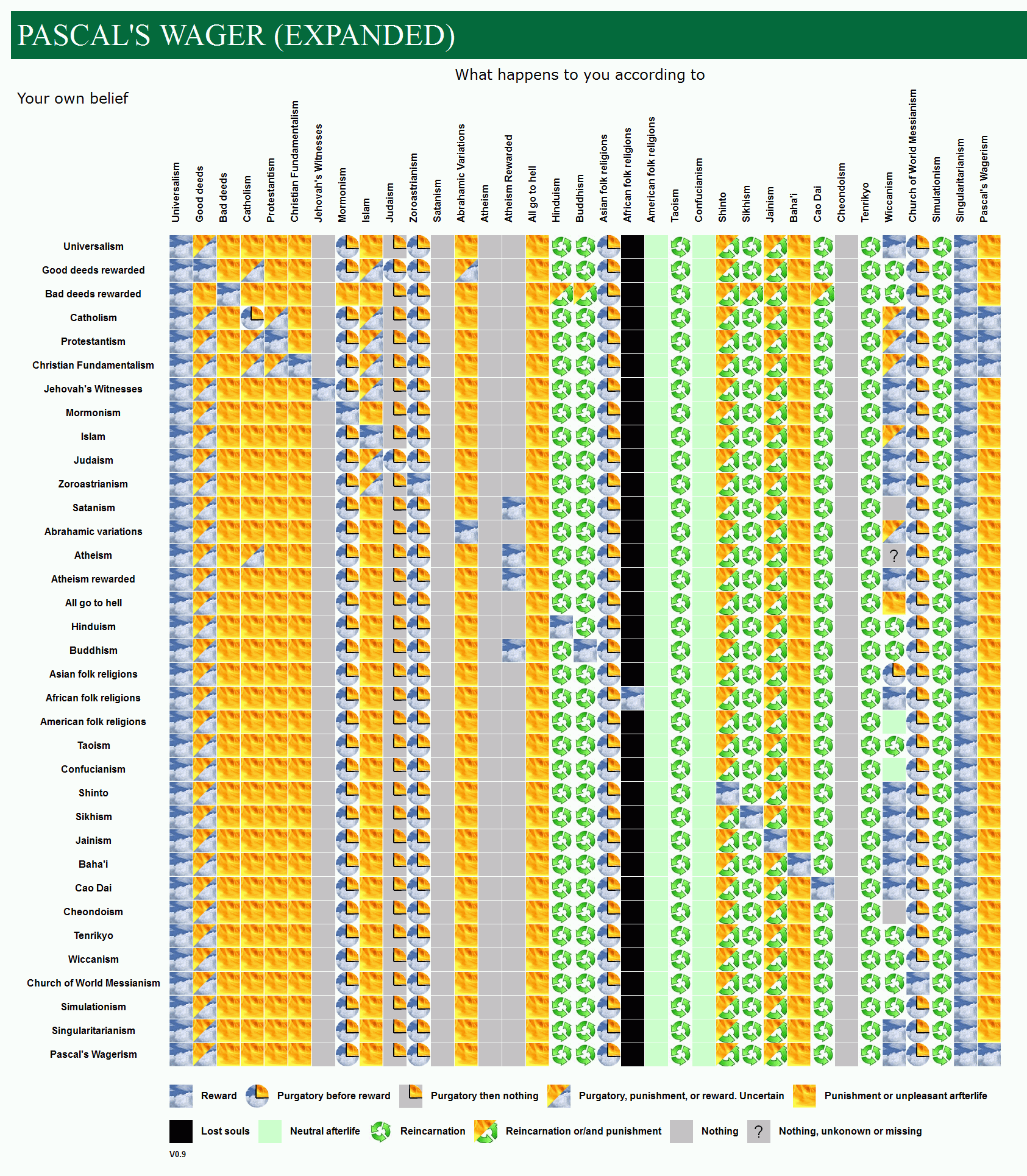 PASCAL'S WAGER (EXPANDED)

What happens to you according to

Your own belief

Universalism
Good deeds
Bad deeds
Catholism
Protestantism
Christian Fundamentalism
Jehovah's Witnesses
Mormonism
Islam
Judaism
Zoroastrianism
Satanism
Abrahamic Variations
Atheism
Atheism Rewarded
All go to hell
Hinduism
Buddhism
Asian folk religions
African folk religions
American folk religions
Taoism
Confucianism
Shinto
Sikhism
Jainism
Baha'i
Cao Dai
Cheondoism
Tenrikyo
Wiccanism
Church of World Messianism
Simulationism
Singularitarianism
Pascal's Wagerism

Universalism
Good deeds rewarded
Bad deeds rewarded
Catholism
Protestantism
Christian Fundamentalism
Jehovah's Witnesses
Mormonism
Islam
Judaism
Zoroastrianism
Satanism
Abrahamic variations
Atheism
Atheism rewarded
All go to hell
Hinduism
Buddhism
Asian folk religions
African folk religions
American folk religions
Taoism
Confucianism
Shinto
Sikhism
Jainism
Baha'i
Cao Dai
Cheondoism
Tenrikyo
Wiccanism
Church of World Messianism
Simulationism
Singularitarianism
Pascal's Wagerism

?

Reward
Purgatory before reward
Purgatory then nothing
Purgatory, punishment, or reward. Uncertain
Punishment or unpleasant arfterlife
Lost souls
Neutral afterlife
Reincarnation
Reincarnation or/and punishment
Nothing
?
Nothing, unkonown or missing

V0.9